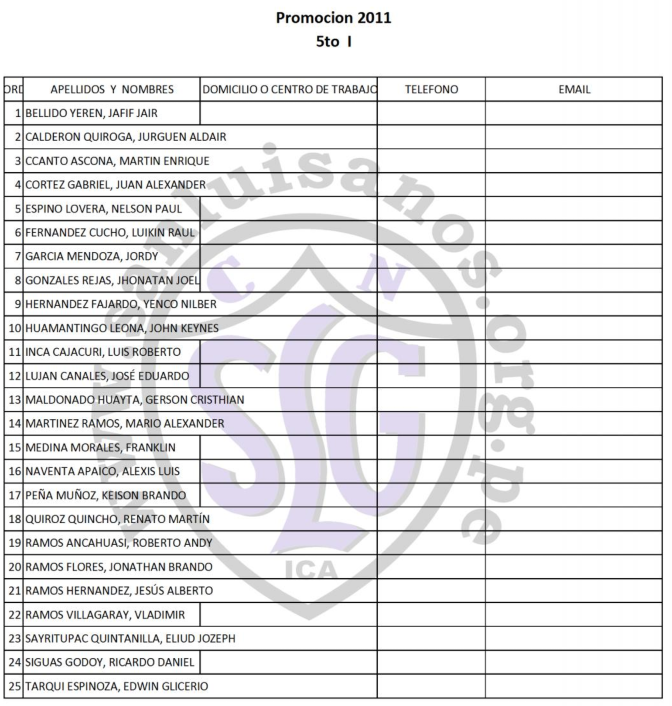 Promocion 2011
5to I

| ORD | APELLIDOS Y NOMBRES | DOMICILIO O CENTRO DE TRABAJO | TELEFONO | EMAIL |
|---|---|---|---|---|
| 1 | BELLIDO YEREN, JAFIF JAIR | | | |
| 2 | CALDERON QUIROGA, JURGUEN ALDAIR | | | |
| 3 | CCANTO ASCONA, MARTIN ENRIQUE | | | |
| 4 | CORTEZ GABRIEL, JUAN ALEXANDER | | | |
| 5 | ESPINO LOVERA, NELSON PAUL | | | |
| 6 | FERNANDEZ CUCHO, LUIKIN RAUL | | | |
| 7 | GARCIA MENDOZA, JORDY | | | |
| 8 | GONZALES REJAS, JHONATAN JOEL | | | |
| 9 | HERNANDEZ FAJARDO, YENCO NILBER | | | |
| 10 | HUAMANTINGO LEONA, JOHN KEYNES | | | |
| 11 | INCA CAJACURI, LUIS ROBERTO | | | |
| 12 | LUJAN CANALES, JOSÉ EDUARDO | | | |
| 13 | MALDONADO HUAYTA, GERSON CRISTHIAN | | | |
| 14 | MARTINEZ RAMOS, MARIO ALEXANDER | | | |
| 15 | MEDINA MORALES, FRANKLIN | | | |
| 16 | NAVENTA APAICO, ALEXIS LUIS | | | |
| 17 | PEÑA MUÑOZ, KEISON BRANDO | | | |
| 18 | QUIROZ QUINCHO, RENATO MARTÍN | | | |
| 19 | RAMOS ANCAHUASI, ROBERTO ANDY | | | |
| 20 | RAMOS FLORES, JONATHAN BRANDO | | | |
| 21 | RAMOS HERNANDEZ, JESÚS ALBERTO | | | |
| 22 | RAMOS VILLAGARAY, VLADIMIR | | | |
| 23 | SAYRITUPAC QUINTANILLA, ELIUD JOZEPH | | | |
| 24 | SIGUAS GODOY, RICARDO DANIEL | | | |
| 25 | TARQUI ESPINOZA, EDWIN GLICERIO | | | |

sanluisanos.org.pe
C N
SLG
ICA